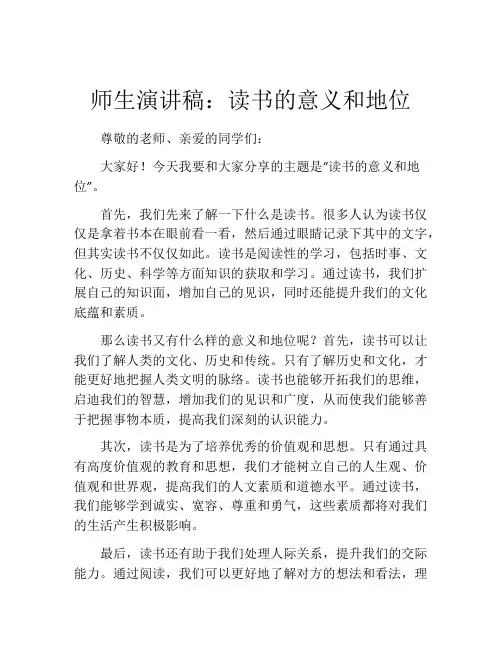 师生演讲稿：读书的意义和地位

尊敬的老师、亲爱的同学们：

大家好！今天我要和大家分享的主题是“读书的意义和地位”。

首先，我们先来了解一下什么是读书。很多人认为读书仅仅是拿着书本在眼前看一看，然后通过眼睛记录下其中的文字，但其实读书不仅仅如此。读书是阅读性的学习，包括时事、文化、历史、科学等方面知识的获取和学习。通过读书，我们扩展自己的知识面，增加自己的见识，同时还能提升我们的文化底蕴和素质。

那么读书又有什么样的意义和地位呢？首先，读书可以让我们了解人类的文化、历史和传统。只有了解历史和文化，才能更好地把握人类文明的脉络。读书也能够开拓我们的思维，启迪我们的智慧，增加我们的见识和广度，从而使我们能够善于把握事物本质，提高我们深刻的认识能力。

其次，读书是为了培养优秀的价值观和思想。只有通过具有高度价值观的教育和思想，我们才能树立自己的人生观、价值观和世界观，提高我们的人文素质和道德水平。通过读书，我们能够学到诚实、宽容、尊重和勇气，这些素质都将对我们的生活产生积极影响。

最后，读书还有助于我们处理人际关系，提升我们的交际能力。通过阅读，我们可以更好地了解对方的想法和看法，理